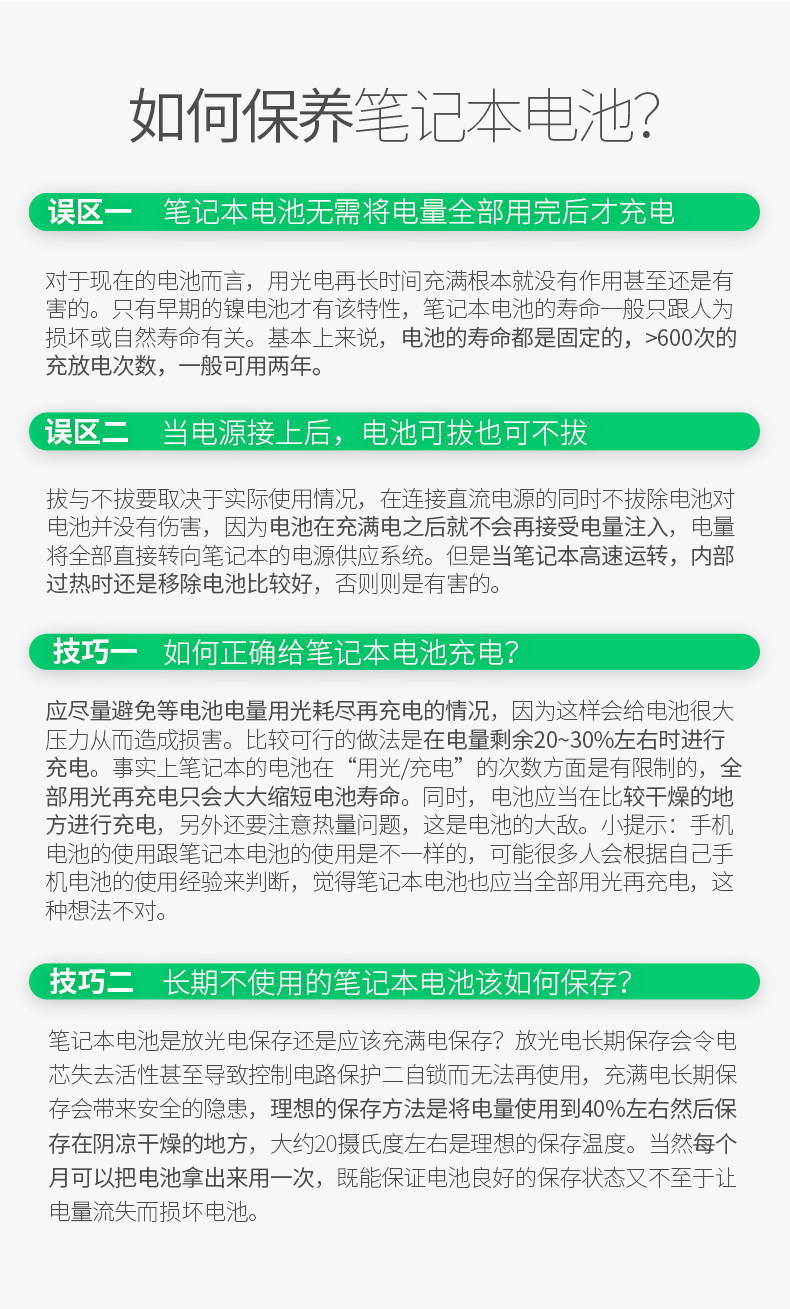 如何保养笔记本电池?

误区一 笔记本电池无需将电量全部用完后才充电

对于现在的电池而言，用光电再长时间充满根本就没有作用甚至还是有害的。只有早期的镍电池才有该特性，笔记本电池的寿命一般只跟人为损坏或自然寿命有关。基本上来说，电池的寿命都是固定的，>600次的充放电次数，一般可用两年。

误区二 当电源接上后，电池可拔也可不拔

拔与不拔要取决于实际使用情况，在连接直流电源的同时不拔除电池对电池并没有伤害，因为电池在充满电之后就不会再接受电量注入，电量将全部直接转向笔记本的电源供应系统。但是当笔记本高速运转，内部过热时还是移除电池比较好，否则则是有害的。

技巧一 如何正确给笔记本电池充电?

应尽量避免等电池电量用光耗尽再充电的情况，因为这样会给电池很大压力从而造成损害。比较可行的做法是在电量剩余20~30%左右时进行充电。事实上笔记本的电池在“用光/充电”的次数方面是有限制的，全部用光再充电只会大大缩短电池寿命。同时，电池应当在比较干燥的地方进行充电，另外还要注意热量问题，这是电池的大敌。小提示：手机电池的使用跟笔记本电池的使用是不一样的，可能很多人会根据自己手机电池的使用经验来判断，觉得笔记本电池也应当全部用光再充电，这种想法不对。

技巧二 长期不使用的笔记本电池该如何保存?

笔记本电池是放光电保存还是应该充满电保存？放光电长期保存会令电芯失去活性甚至导致控制电路保护二自锁而无法再使用，充满电长期保存会带来安全的隐患，理想的保存方法是将电量使用到40%左右然后保存在阴凉干燥的地方，大约20摄氏度左右是理想的保存温度。当然每个月可以把电池拿出来用一次，既能保证电池良好的保存状态又不至于让电量流失而损坏电池。